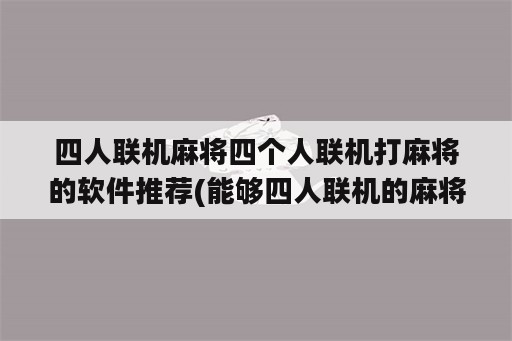 四人联机麻将四个人联机打麻将的软件推荐(能够四人联机的麻将